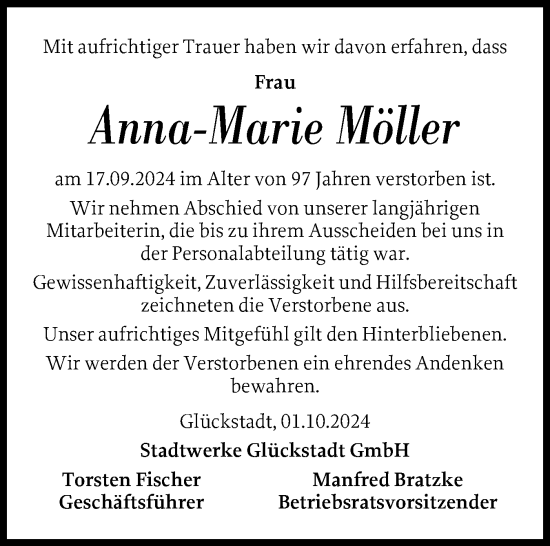 Mit aufrichtiger Trauer haben wir davon erfahren, dass

Frau

Anna-Marie Möller

am 17.09.2024 im Alter von 97 Jahren verstorben ist.

Wir nehmen Abschied von unserer langjährigen Mitarbeiterin, die bis zu ihrem Ausscheiden bei uns in der Personalabteilung tätig war.

Gewissenhaftigkeit, Zuverlässigkeit und Hilfsbereitschaft zeichneten die Verstorbene aus.

Unser aufrichtiges Mitgefühl gilt den Hinterbliebenen.

Wir werden der Verstorbenen ein ehrendes Andenken bewahren.

Glückstadt, 01.10.2024

Stadtwerke Glückstadt GmbH

Torsten Fischer
Geschäftsführer

Manfred Bratzke
Betriebsratsvorsitzender